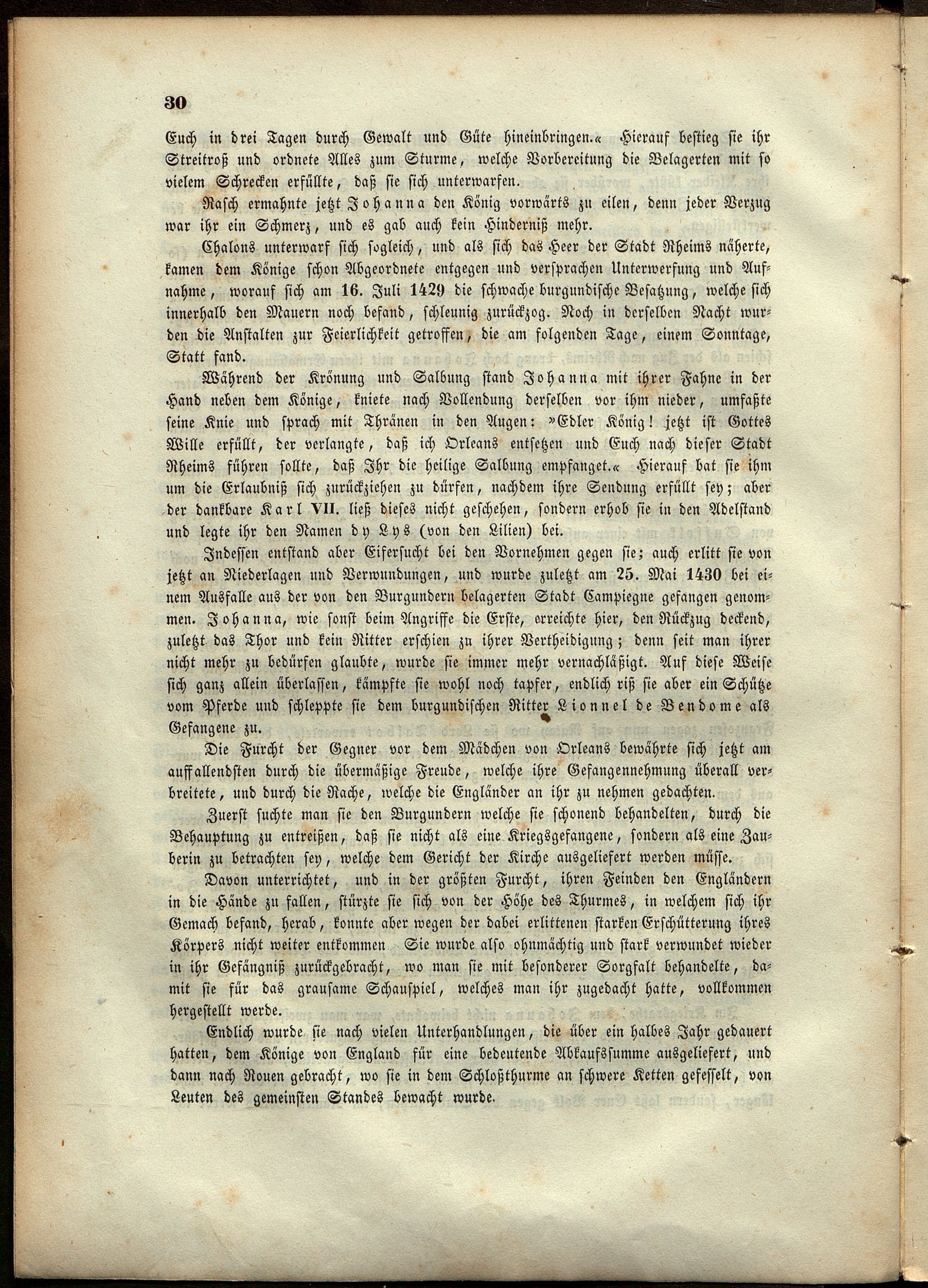 30

Euch in drei Tagen durch Gewalt und Güte hineinbringen.« Hierauf bestieg sie ihr Streitroß und ordnete Alles zum Sturme, welche Vorbereitung die Belagerten mit so vielem Schrecken erfüllte, daß sie sich unterwarfen.

Rasch ermahnte jetzt Johanna den König vorwärts zu eilen, denn jeder Verzug war ihr ein Schmerz, und es gab auch kein Hinderniß mehr.

Chalons unterwarf sich sogleich, und als sich das Heer der Stadt Rheims näherte, kamen dem Könige schon Abgeordnete entgegen und versprachen Unterwerfung und Aufnahme, worauf sich am 16. Juli 1429 die schwache burgundische Besatzung, welche sich innerhalb den Mauern noch befand, schleunig zurückzog. Noch in derselben Nacht wurden die Anstalten zur Feierlichkeit getroffen, die am folgenden Tage, einem Sonntage, Statt fand.

Während der Krönung und Salbung stand Johanna mit ihrer Fahne in der Hand neben dem Könige, kniete nach Vollendung derselben vor ihm nieder, umfaßte seine Knie und sprach mit Thränen in den Augen: »Edler König! jetzt ist Gottes Wille erfüllt, der verlangte, daß ich Orleans entsetzen und Euch nach dieser Stadt Rheims führen sollte, daß Ihr die heilige Salbung empfanget.« Hierauf bat sie ihm um die Erlaubniß sich zurückziehen zu dürfen, nachdem ihre Sendung erfüllt sey; aber der dankbare Karl VII. ließ dieses nicht geschehen, sondern erhob sie in den Adelstand und legte ihr den Namen dy Lys (von den Lilien) bei.

Indessen entstand aber Eifersucht bei den Vornehmen gegen sie; auch erlitt sie von jetzt an Niederlagen und Verwundungen, und wurde zuletzt am 25. Mai 1430 bei einem Ausfalle aus der von den Burgundern belagerten Stadt Campiegne gefangen genommen. Johanna, wie sonst beim Angriffe die Erste, erreichte hier, den Rückzug deckend, zuletzt das Thor und kein Ritter erschien zu ihrer Vertheidigung; denn seit man ihrer nicht mehr zu bedürfen glaubte, wurde sie immer mehr vernachläßigt. Auf diese Weise sich ganz allein überlassen, kämpfte sie wohl noch tapfer, endlich riß sie aber ein Schütze vom Pferde und schleppte sie dem burgundischen Ritter Lionnel de Vendome als Gefangene zu.

Die Furcht der Gegner vor dem Mädchen von Orleans bewährte sich jetzt am auffallendsten durch die übermäßige Freude, welche ihre Gefangennehmung überall verbreitete, und durch die Rache, welche die Engländer an ihr zu nehmen gedachten.

Zuerst suchte man sie den Burgundern welche sie schonend behandelten, durch die Behauptung zu entreißen, daß sie nicht als eine Kriegsgefangene, sondern als eine Zauberin zu betrachten sey, welche dem Gericht der Kirche ausgeliefert werden müsse.

Davon unterrichtet, und in der größten Furcht, ihren Feinden den Engländern in die Hände zu fallen, stürzte sie sich von der Höhe des Thurmes, in welchem sich ihr Gemach befand, herab, konnte aber wegen der dabei erlittenen starken Erschütterung ihres Körpers nicht weiter entkommen Sie wurde also ohnmächtig und stark verwundet wieder in ihr Gefängniß zurückgebracht, wo man sie mit besonderer Sorgfalt behandelte, damit sie für das grausame Schauspiel, welches man ihr zugedacht hatte, vollkommen hergestellt werde.

Endlich wurde sie nach vielen Unterhandlungen, die über ein halbes Jahr gedauert hatten, dem Könige von England für eine bedeutende Abkaufssumme ausgeliefert, und dann nach Rouen gebracht, wo sie in dem Schloßthurme an schwere Ketten gefesselt, von Leuten des gemeinsten Standes bewacht wurde.